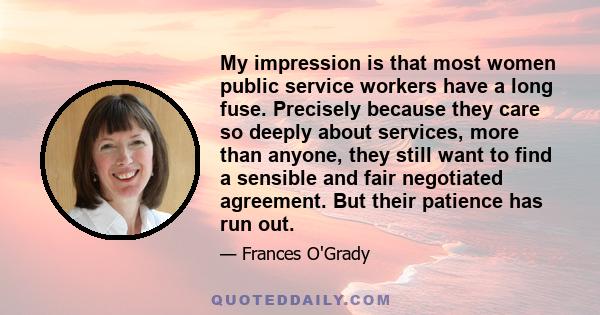 My impression is that most women public service workers have a long fuse. Precisely because they care so deeply about services, more than anyone, they still want to find a sensible and fair negotiated agreement. But their patience has run out.

— Frances O'Grady

QUOTEDDAILY.COM